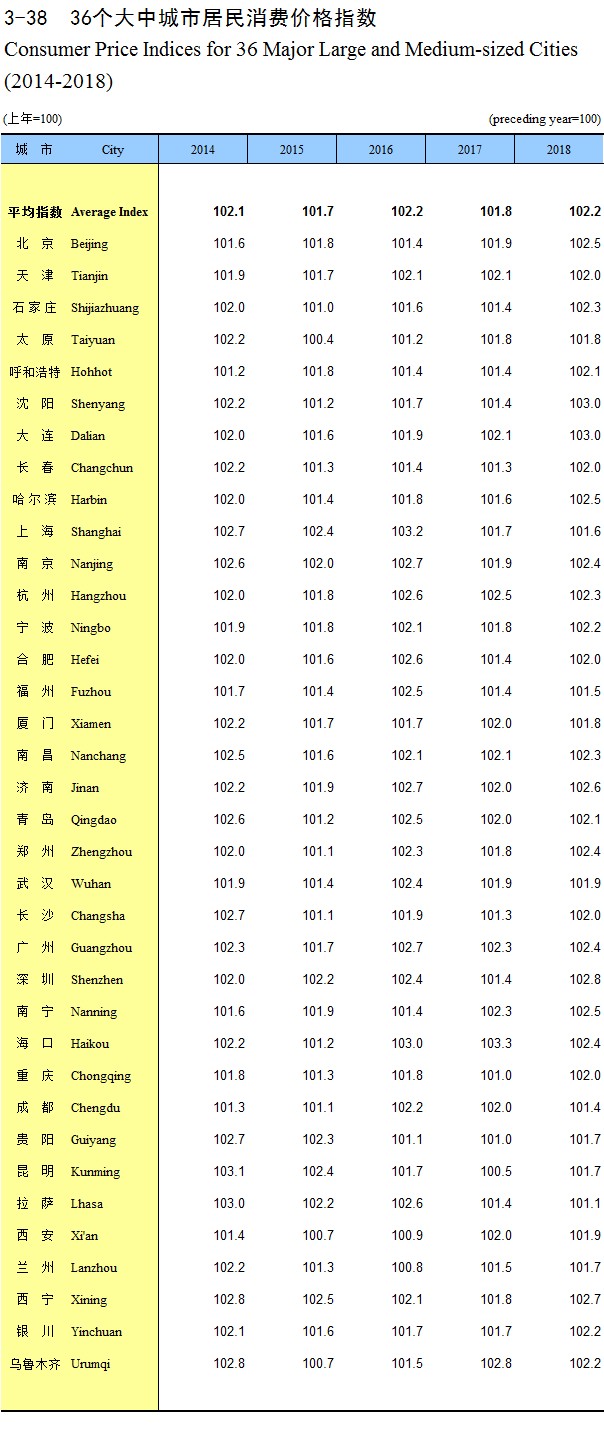 3-38　36个大中城市居民消费价格指数
Consumer Price Indices for 36 Major Large and Medium-sized Cities (2014-2018)

(上年=100)　　(preceding year=100)

| 城　市 | City | 2014 | 2015 | 2016 | 2017 | 2018 |
|---|---|---|---|---|---|---|
| 平均指数 | Average Index | 102.1 | 101.7 | 102.2 | 101.8 | 102.2 |
| 北　京 | Beijing | 101.6 | 101.8 | 101.4 | 101.9 | 102.5 |
| 天　津 | Tianjin | 101.9 | 101.7 | 102.1 | 102.1 | 102.0 |
| 石家庄 | Shijiazhuang | 102.0 | 101.0 | 101.6 | 101.4 | 102.3 |
| 太　原 | Taiyuan | 102.2 | 100.4 | 101.2 | 101.8 | 101.8 |
| 呼和浩特 | Hohhot | 101.2 | 101.8 | 101.4 | 101.4 | 102.1 |
| 沈　阳 | Shenyang | 102.2 | 101.2 | 101.7 | 101.4 | 103.0 |
| 大　连 | Dalian | 102.0 | 101.6 | 101.9 | 102.1 | 103.0 |
| 长　春 | Changchun | 102.2 | 101.3 | 101.4 | 101.3 | 102.0 |
| 哈尔滨 | Harbin | 102.0 | 101.4 | 101.8 | 101.6 | 102.5 |
| 上　海 | Shanghai | 102.7 | 102.4 | 103.2 | 101.7 | 101.6 |
| 南　京 | Nanjing | 102.6 | 102.0 | 102.7 | 101.9 | 102.4 |
| 杭　州 | Hangzhou | 102.0 | 101.8 | 102.6 | 102.5 | 102.3 |
| 宁　波 | Ningbo | 101.9 | 101.8 | 102.1 | 101.8 | 102.2 |
| 合　肥 | Hefei | 102.0 | 101.6 | 102.6 | 101.4 | 102.0 |
| 福　州 | Fuzhou | 101.7 | 101.4 | 102.5 | 101.4 | 101.5 |
| 厦　门 | Xiamen | 102.2 | 101.7 | 101.7 | 102.0 | 101.8 |
| 南　昌 | Nanchang | 102.5 | 101.6 | 102.1 | 102.1 | 102.3 |
| 济　南 | Jinan | 102.2 | 101.9 | 102.7 | 102.0 | 102.6 |
| 青　岛 | Qingdao | 102.6 | 101.2 | 102.5 | 102.0 | 102.1 |
| 郑　州 | Zhengzhou | 102.0 | 101.1 | 102.3 | 101.8 | 102.4 |
| 武　汉 | Wuhan | 101.9 | 101.4 | 102.4 | 101.9 | 101.9 |
| 长　沙 | Changsha | 102.7 | 101.1 | 101.9 | 101.3 | 102.0 |
| 广　州 | Guangzhou | 102.3 | 101.7 | 102.7 | 102.3 | 102.4 |
| 深　圳 | Shenzhen | 102.0 | 102.2 | 102.4 | 101.4 | 102.8 |
| 南　宁 | Nanning | 101.6 | 101.9 | 101.4 | 102.3 | 102.5 |
| 海　口 | Haikou | 102.2 | 101.2 | 103.0 | 103.3 | 102.4 |
| 重　庆 | Chongqing | 101.8 | 101.3 | 101.8 | 101.0 | 102.0 |
| 成　都 | Chengdu | 101.3 | 101.1 | 102.2 | 102.0 | 101.4 |
| 贵　阳 | Guiyang | 102.7 | 102.3 | 101.1 | 101.0 | 101.7 |
| 昆　明 | Kunming | 103.1 | 102.4 | 101.7 | 100.5 | 101.7 |
| 拉　萨 | Lhasa | 103.0 | 102.2 | 102.6 | 101.4 | 101.1 |
| 西　安 | Xi'an | 101.4 | 100.7 | 100.9 | 102.0 | 101.9 |
| 兰　州 | Lanzhou | 102.2 | 101.3 | 100.8 | 101.5 | 101.7 |
| 西　宁 | Xining | 102.8 | 102.5 | 102.1 | 101.8 | 102.7 |
| 银　川 | Yinchuan | 102.1 | 101.6 | 101.7 | 101.7 | 102.2 |
| 乌鲁木齐 | Urumqi | 102.8 | 100.7 | 101.5 | 102.8 | 102.2 |